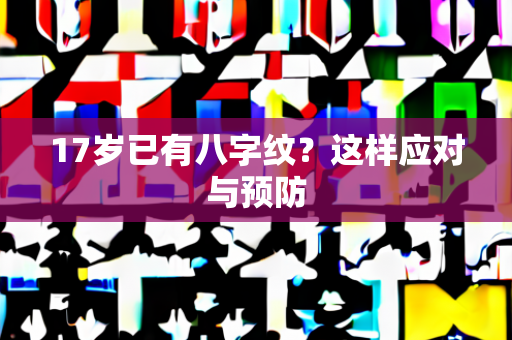 17岁已有八字纹？这样应对与预防